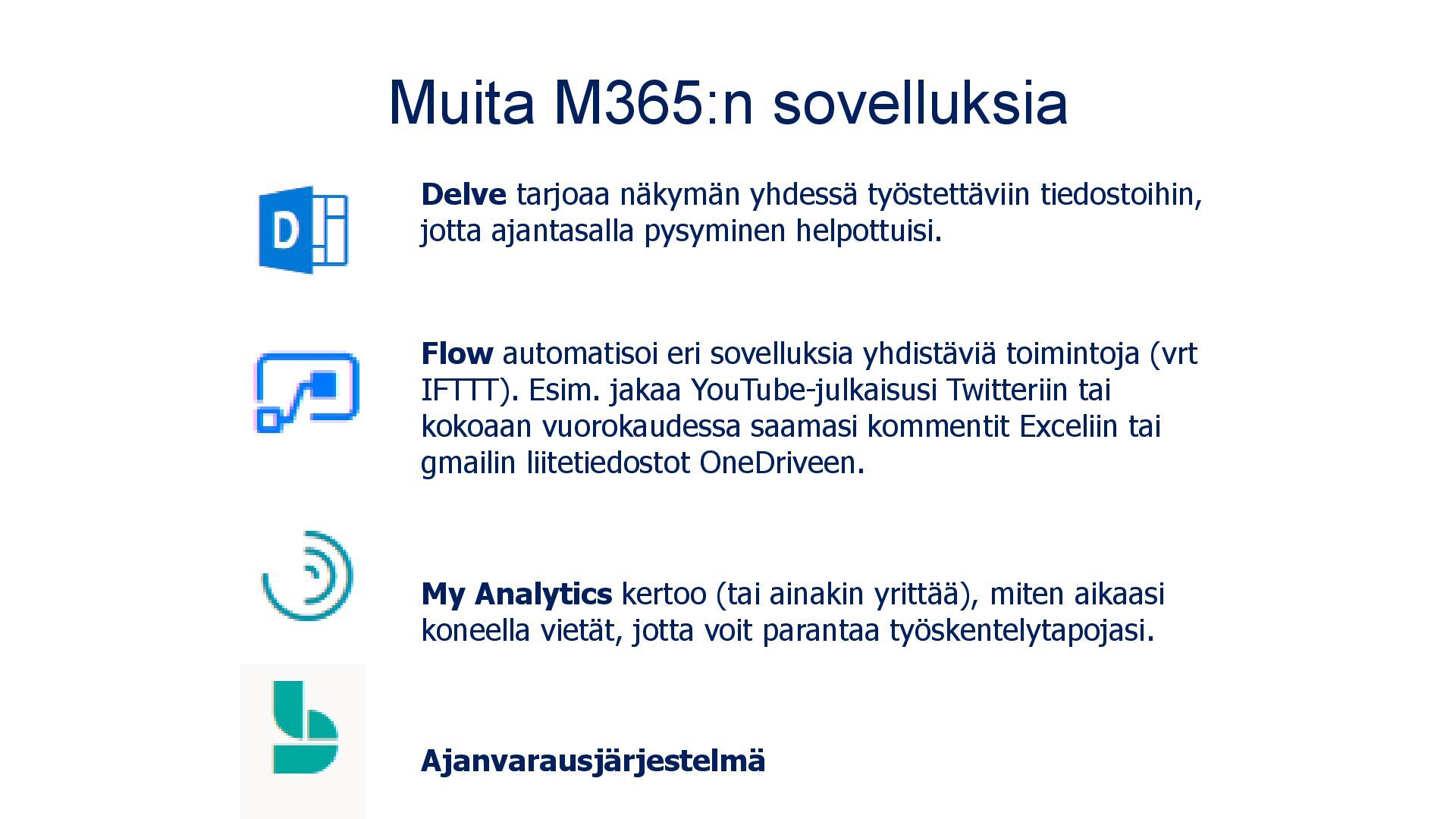 Muita M365:n sovelluksia

Delve tarjoaa näkymän yhdessä työstettäviin tiedostoihin, jotta ajantasalla pysyminen helpottuisi.

Flow automatisoi eri sovelluksia yhdistäviä toimintoja (vrt IFTTT). Esim. jakaa YouTube-julkaisusi Twitteriin tai kokoaan vuorokaudessa saamasi kommentit Exceliin tai gmailin liitetiedostot OneDriveen.

My Analytics kertoo (tai ainakin yrittää), miten aikaasi koneella vietät, jotta voit parantaa työskentelytapojasi.

Ajanvarausjärjestelmä